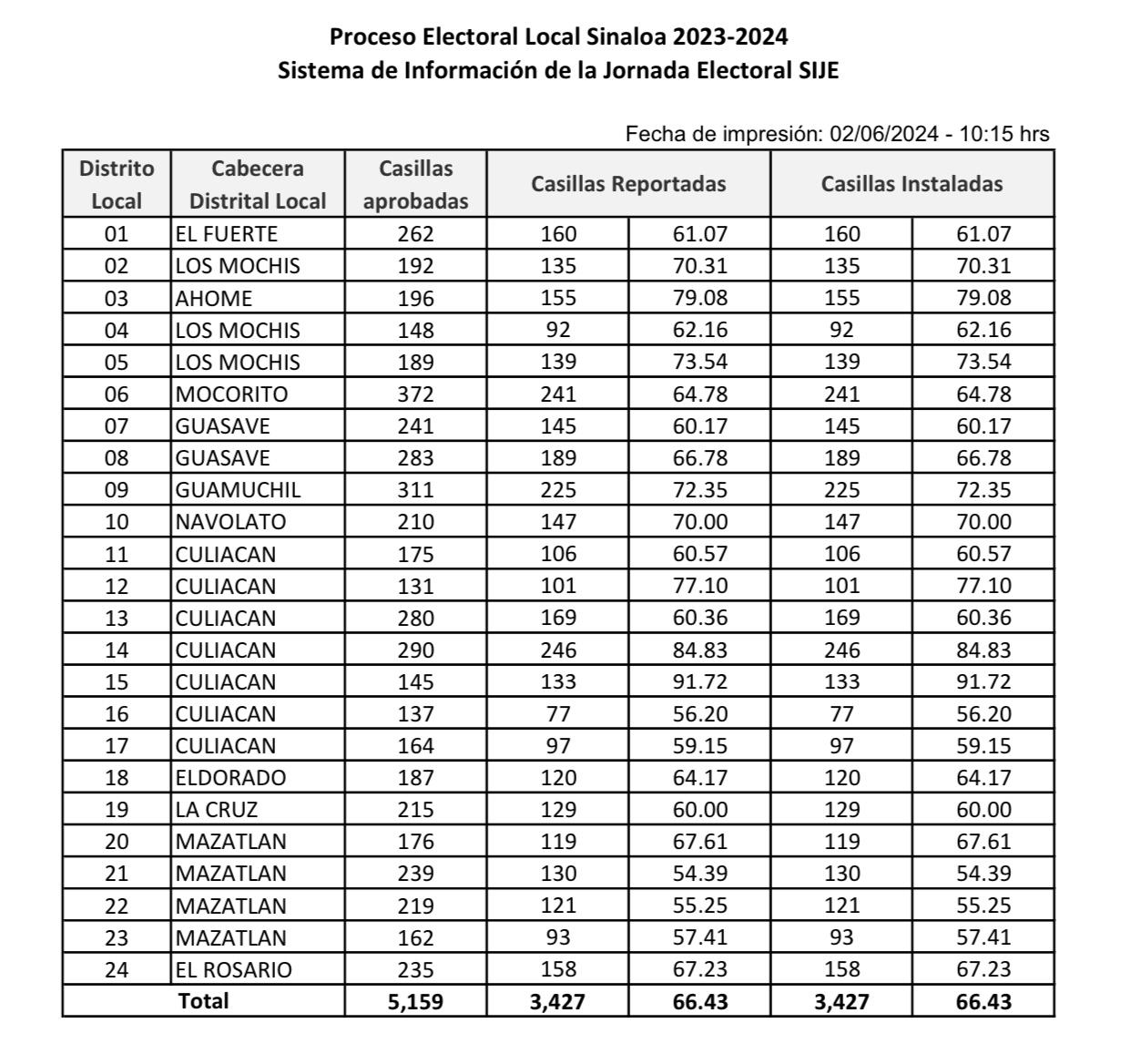 Proceso Electoral Local Sinaloa 2023-2024
Sistema de Información de la Jornada Electoral SIJE

Fecha de impresión: 02/06/2024 - 10:15 hrs

| Distrito Local | Cabecera Distrital Local | Casillas aprobadas | Casillas Reportadas | | Casillas Instaladas | |
|---|---|---|---|---|---|---|
| 01 | EL FUERTE | 262 | 160 | 61.07 | 160 | 61.07 |
| 02 | LOS MOCHIS | 192 | 135 | 70.31 | 135 | 70.31 |
| 03 | AHOME | 196 | 155 | 79.08 | 155 | 79.08 |
| 04 | LOS MOCHIS | 148 | 92 | 62.16 | 92 | 62.16 |
| 05 | LOS MOCHIS | 189 | 139 | 73.54 | 139 | 73.54 |
| 06 | MOCORITO | 372 | 241 | 64.78 | 241 | 64.78 |
| 07 | GUASAVE | 241 | 145 | 60.17 | 145 | 60.17 |
| 08 | GUASAVE | 283 | 189 | 66.78 | 189 | 66.78 |
| 09 | GUAMUCHIL | 311 | 225 | 72.35 | 225 | 72.35 |
| 10 | NAVOLATO | 210 | 147 | 70.00 | 147 | 70.00 |
| 11 | CULIACAN | 175 | 106 | 60.57 | 106 | 60.57 |
| 12 | CULIACAN | 131 | 101 | 77.10 | 101 | 77.10 |
| 13 | CULIACAN | 280 | 169 | 60.36 | 169 | 60.36 |
| 14 | CULIACAN | 290 | 246 | 84.83 | 246 | 84.83 |
| 15 | CULIACAN | 145 | 133 | 91.72 | 133 | 91.72 |
| 16 | CULIACAN | 137 | 77 | 56.20 | 77 | 56.20 |
| 17 | CULIACAN | 164 | 97 | 59.15 | 97 | 59.15 |
| 18 | ELDORADO | 187 | 120 | 64.17 | 120 | 64.17 |
| 19 | LA CRUZ | 215 | 129 | 60.00 | 129 | 60.00 |
| 20 | MAZATLAN | 176 | 119 | 67.61 | 119 | 67.61 |
| 21 | MAZATLAN | 239 | 130 | 54.39 | 130 | 54.39 |
| 22 | MAZATLAN | 219 | 121 | 55.25 | 121 | 55.25 |
| 23 | MAZATLAN | 162 | 93 | 57.41 | 93 | 57.41 |
| 24 | EL ROSARIO | 235 | 158 | 67.23 | 158 | 67.23 |
| Total | | 5,159 | 3,427 | 66.43 | 3,427 | 66.43 |